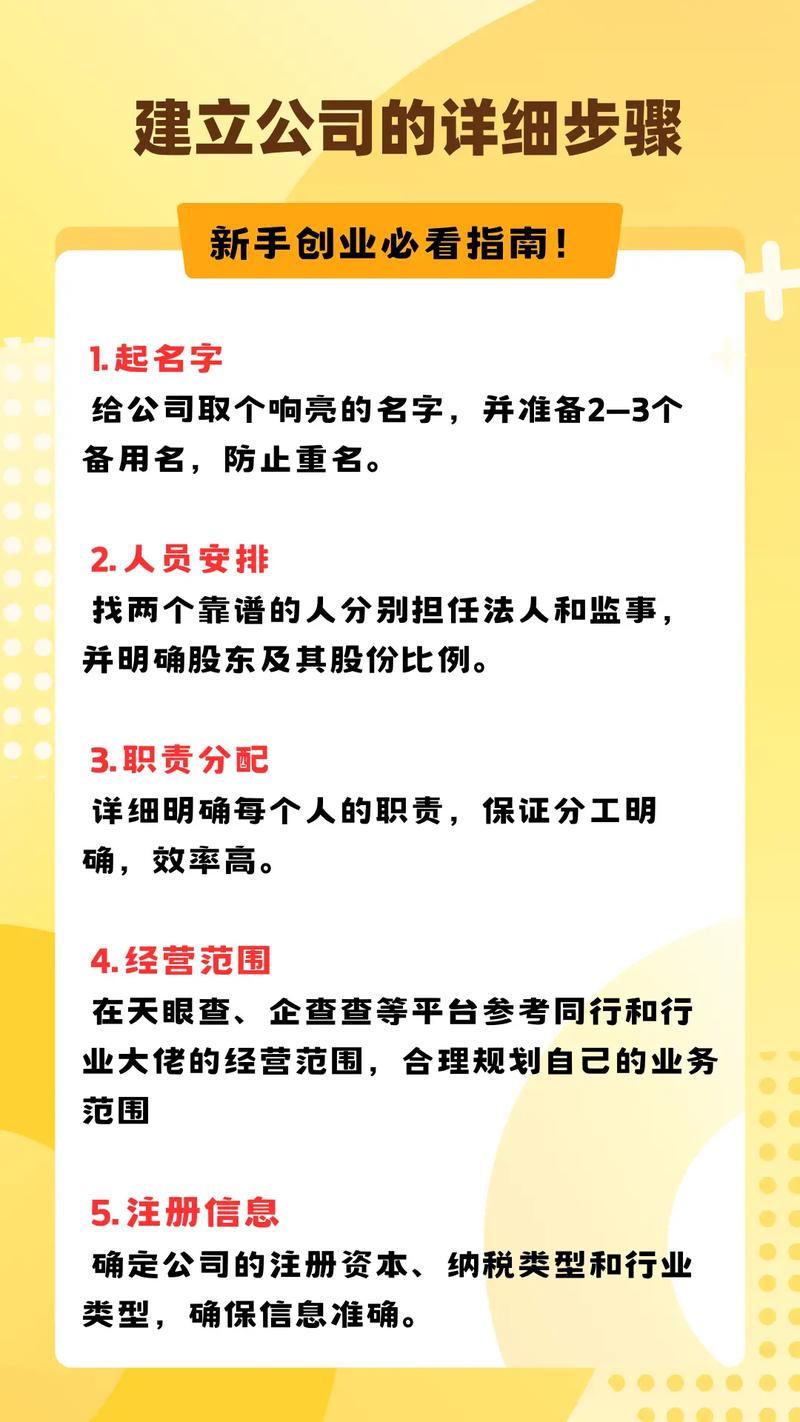 建立公司的详细步骤

新手创业必看指南!

1.起名字
给公司取个响亮的名字，并准备2—3个备用名，防止重名。

2.人员安排
找两个靠谱的人分别担任法人和监事，并明确股东及其股份比例。

3.职责分配
详细明确每个人的职责，保证分工明确，效率高。

4.经营范围
在天眼查、企查查等平台参考同行和行业大佬的经营范围，合理规划自己的业务范围

5.注册信息
确定公司的注册资本、纳税类型和行业类型，确保信息准确。